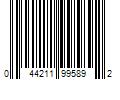 0 44211 99589 2